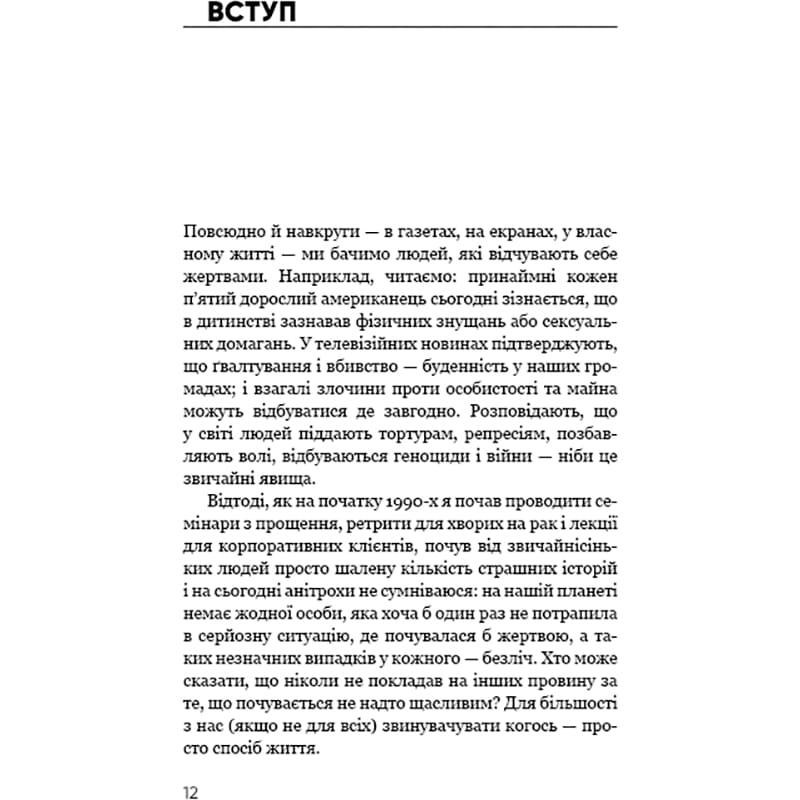 ВСТУП

Повсюдно й навкруги — в газетах, на екранах, у власному житті — ми бачимо людей, які відчувають себе жертвами. Наприклад, читаємо: принаймні кожен п'ятий дорослий американець сьогодні зізнається, що в дитинстві зазнавав фізичних знущань або сексуальних домагань. У телевізійних новинах підтверджують, що ґвалтування і вбивство — буденність у наших громадах; і взагалі злочини проти особистості та майна можуть відбуватися де завгодно. Розповідають, що у світі людей піддають тортурам, репресіям, позбавляють волі, відбуваються геноциди і війни — ніби це звичайні явища.

Відтоді, як на початку 1990-х я почав проводити семінари з прощення, ретрити для хворих на рак і лекції для корпоративних клієнтів, почув від звичайнісіньких людей просто шалену кількість страшних історій і на сьогодні анітрохи не сумніваюся: на нашій планеті немає жодної особи, яка хоча б один раз не потрапила в серйозну ситуацію, де почувалася б жертвою, а таких незначних випадків у кожного — безліч. Хто може сказати, що ніколи не покладав на інших провину за те, що почувається не надто щасливим? Для більшості з нас (якщо не для всіх) звинувачувати когось — просто спосіб життя.

12